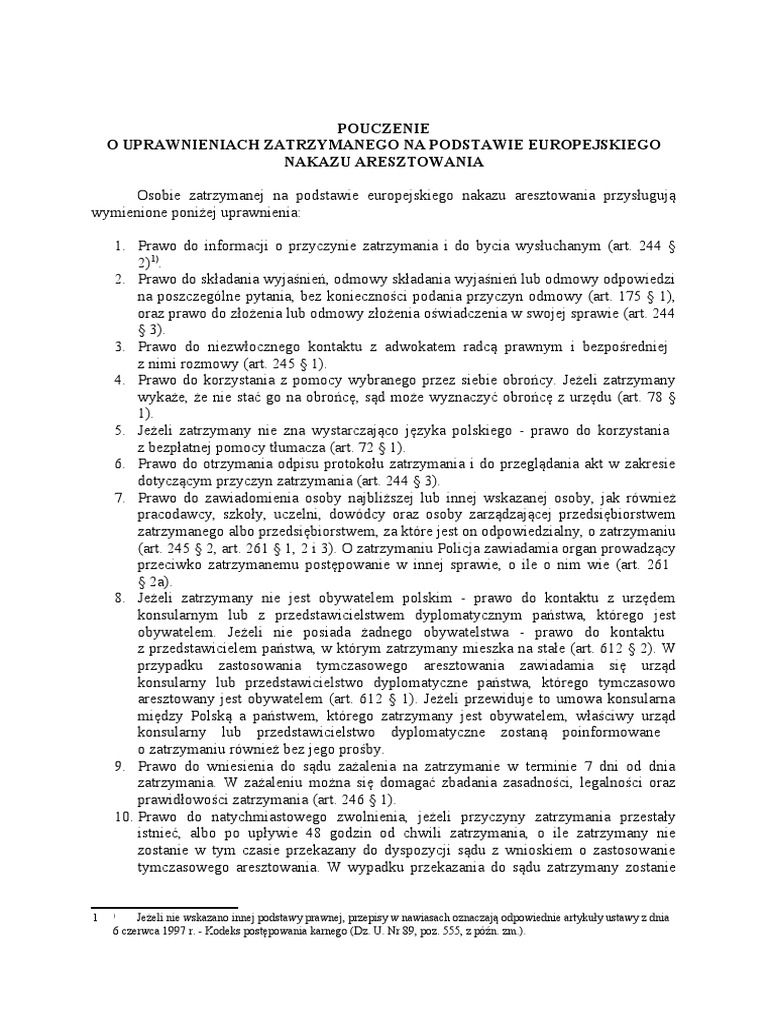 POUCZENIE
O UPRAWNIENIACH ZATRZYMANEGO NA PODSTAWIE EUROPEJSKIEGO NAKAZU ARESZTOWANIA

Osobie zatrzymanej na podstawie europejskiego nakazu aresztowania przysługują wymienione poniżej uprawnienia:

1. Prawo do informacji o przyczynie zatrzymania i do bycia wysłuchanym (art. 244 § 2)$^{1)}$.
2. Prawo do składania wyjaśnień, odmowy składania wyjaśnień lub odmowy odpowiedzi na poszczególne pytania, bez konieczności podania przyczyn odmowy (art. 175 § 1), oraz prawo do złożenia lub odmowy złożenia oświadczenia w swojej sprawie (art. 244 § 3).
3. Prawo do niezwłocznego kontaktu z adwokatem radcą prawnym i bezpośredniej z nimi rozmowy (art. 245 § 1).
4. Prawo do korzystania z pomocy wybranego przez siebie obrońcy. Jeżeli zatrzymany wykaże, że nie stać go na obrońcę, sąd może wyznaczyć obrońcę z urzędu (art. 78 § 1).
5. Jeżeli zatrzymany nie zna wystarczająco języka polskiego - prawo do korzystania z bezpłatnej pomocy tłumacza (art. 72 § 1).
6. Prawo do otrzymania odpisu protokołu zatrzymania i do przeglądania akt w zakresie dotyczącym przyczyn zatrzymania (art. 244 § 3).
7. Prawo do zawiadomienia osoby najbliższej lub innej wskazanej osoby, jak również pracodawcy, szkoły, uczelni, dowódcy oraz osoby zarządzającej przedsiębiorstwem zatrzymanego albo przedsiębiorstwem, za które jest on odpowiedzialny, o zatrzymaniu (art. 245 § 2, art. 261 § 1, 2 i 3). O zatrzymaniu Policja zawiadamia organ prowadzący przeciwko zatrzymanemu postępowanie w innej sprawie, o ile o nim wie (art. 261 § 2a).
8. Jeżeli zatrzymany nie jest obywatelem polskim - prawo do kontaktu z urzędem konsularnym lub z przedstawicielstwem dyplomatycznym państwa, którego jest obywatelem. Jeżeli nie posiada żadnego obywatelstwa - prawo do kontaktu z przedstawicielem państwa, w którym zatrzymany mieszka na stałe (art. 612 § 2). W przypadku zastosowania tymczasowego aresztowania zawiadamia się urząd konsularny lub przedstawicielstwo dyplomatyczne państwa, którego tymczasowo aresztowany jest obywatelem (art. 612 § 1). Jeżeli przewiduje to umowa konsularna między Polską a państwem, którego zatrzymany jest obywatelem, właściwy urząd konsularny lub przedstawicielstwo dyplomatyczne zostaną poinformowane o zatrzymaniu również bez jego prośby.
9. Prawo do wniesienia do sądu zażalenia na zatrzymanie w terminie 7 dni od dnia zatrzymania. W zażaleniu można się domagać zbadania zasadności, legalności oraz prawidłowości zatrzymania (art. 246 § 1).
10. Prawo do natychmiastowego zwolnienia, jeżeli przyczyny zatrzymania przestały istnieć, albo po upływie 48 godzin od chwili zatrzymania, o ile zatrzymany nie zostanie w tym czasie przekazany do dyspozycji sądu z wnioskiem o zastosowanie tymczasowego aresztowania. W wypadku przekazania do sądu zatrzymany zostanie

1 $^{1}$ Jeżeli nie wskazano innej podstawy prawnej, przepisy w nawiasach oznaczają odpowiednie artykuły ustawy z dnia 6 czerwca 1997 r. - Kodeks postępowania karnego (Dz. U. Nr 89, poz. 555, z późn. zm.).